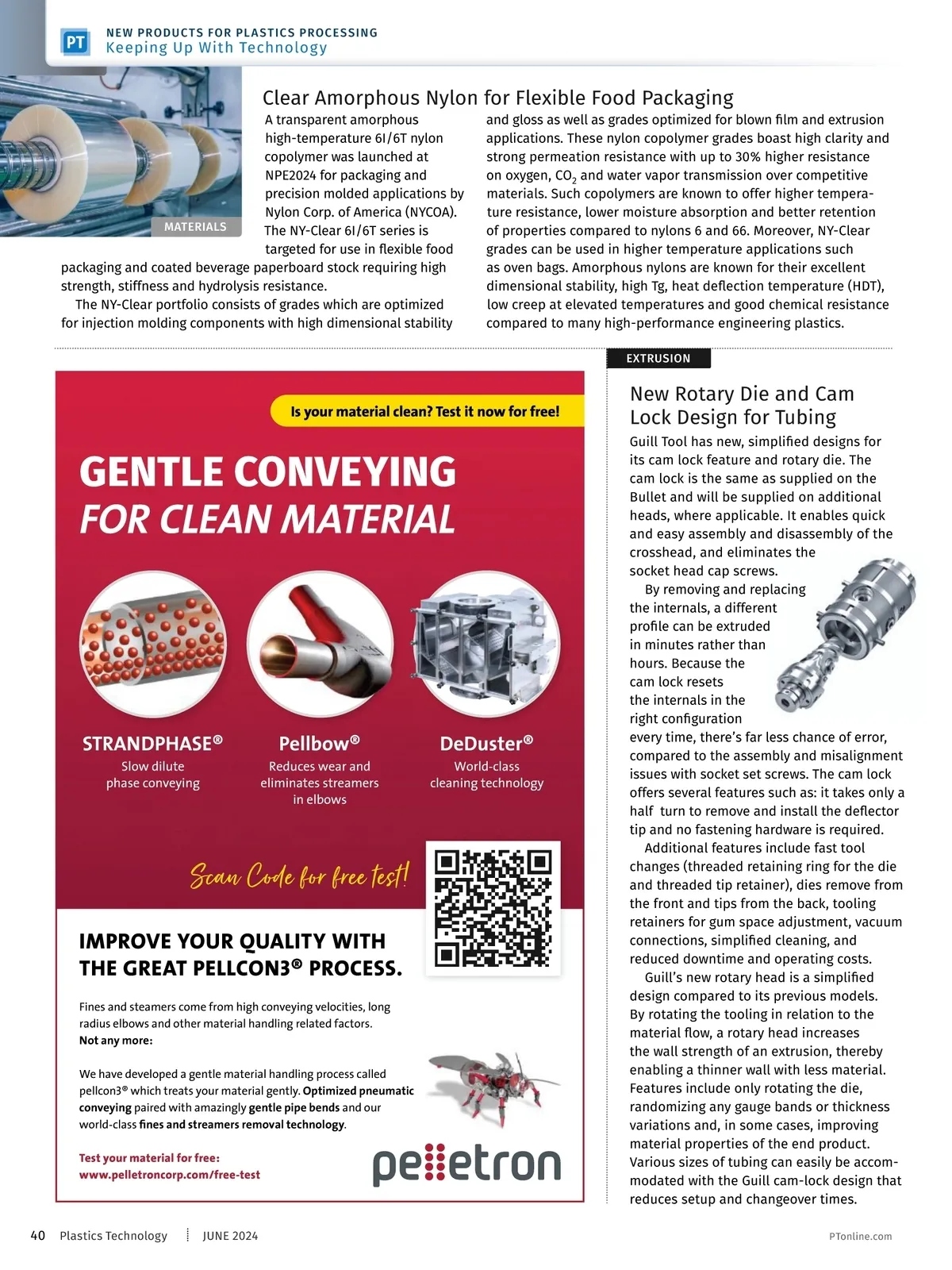 PT NEW PRODUCTS FOR PLASTICS PROCESSING
Keeping Up With Technology

MATERIALS

Clear Amorphous Nylon for Flexible Food Packaging

A transparent amorphous high-temperature 6I/6T nylon copolymer was launched at NPE2024 for packaging and precision molded applications by Nylon Corp. of America (NYCOA). The NY-Clear 6I/6T series is targeted for use in flexible food packaging and coated beverage paperboard stock requiring high strength, stiffness and hydrolysis resistance.

The NY-Clear portfolio consists of grades which are optimized for injection molding components with high dimensional stability and gloss as well as grades optimized for blown film and extrusion applications. These nylon copolymer grades boast high clarity and strong permeation resistance with up to 30% higher resistance on oxygen, $CO_2$ and water vapor transmission over competitive materials. Such copolymers are known to offer higher temperature resistance, lower moisture absorption and better retention of properties compared to nylons 6 and 66. Moreover, NY-Clear grades can be used in higher temperature applications such as oven bags. Amorphous nylons are known for their excellent dimensional stability, high Tg, heat deflection temperature (HDT), low creep at elevated temperatures and good chemical resistance compared to many high-performance engineering plastics.

Is your material clean? Test it now for free!

GENTLE CONVEYING
FOR CLEAN MATERIAL

STRANDPHASE®
Slow dilute phase conveying

Pellbow®
Reduces wear and eliminates streamers in elbows

DeDuster®
World-class cleaning technology

Scan Code for free test!

IMPROVE YOUR QUALITY WITH THE GREAT PELLCON3® PROCESS.

Fines and steamers come from high conveying velocities, long radius elbows and other material handling related factors.
Not any more:

We have developed a gentle material handling process called pellcon3® which treats your material gently. Optimized pneumatic conveying paired with amazingly gentle pipe bends and our world-class fines and streamers removal technology.

Test your material for free:
www.pelletroncorp.com/free-test

pelletron

EXTRUSION

New Rotary Die and Cam Lock Design for Tubing

Guill Tool has new, simplified designs for its cam lock feature and rotary die. The cam lock is the same as supplied on the Bullet and will be supplied on additional heads, where applicable. It enables quick and easy assembly and disassembly of the crosshead, and eliminates the socket head cap screws.

By removing and replacing the internals, a different profile can be extruded in minutes rather than hours. Because the cam lock resets the internals in the right configuration every time, there's far less chance of error, compared to the assembly and misalignment issues with socket set screws. The cam lock offers several features such as: it takes only a half turn to remove and install the deflector tip and no fastening hardware is required.

Additional features include fast tool changes (threaded retaining ring for the die and threaded tip retainer), dies remove from the front and tips from the back, tooling retainers for gum space adjustment, vacuum connections, simplified cleaning, and reduced downtime and operating costs.

Guill's new rotary head is a simplified design compared to its previous models. By rotating the tooling in relation to the material flow, a rotary head increases the wall strength of an extrusion, thereby enabling a thinner wall with less material. Features include only rotating the die, randomizing any gauge bands or thickness variations and, in some cases, improving material properties of the end product. Various sizes of tubing can easily be accommodated with the Guill cam-lock design that reduces setup and changeover times.

40 Plastics Technology JUNE 2024 PTonline.com